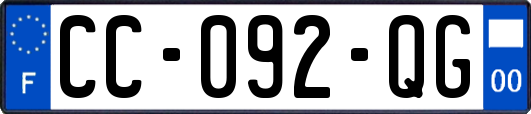 F

CC-092-QG

00